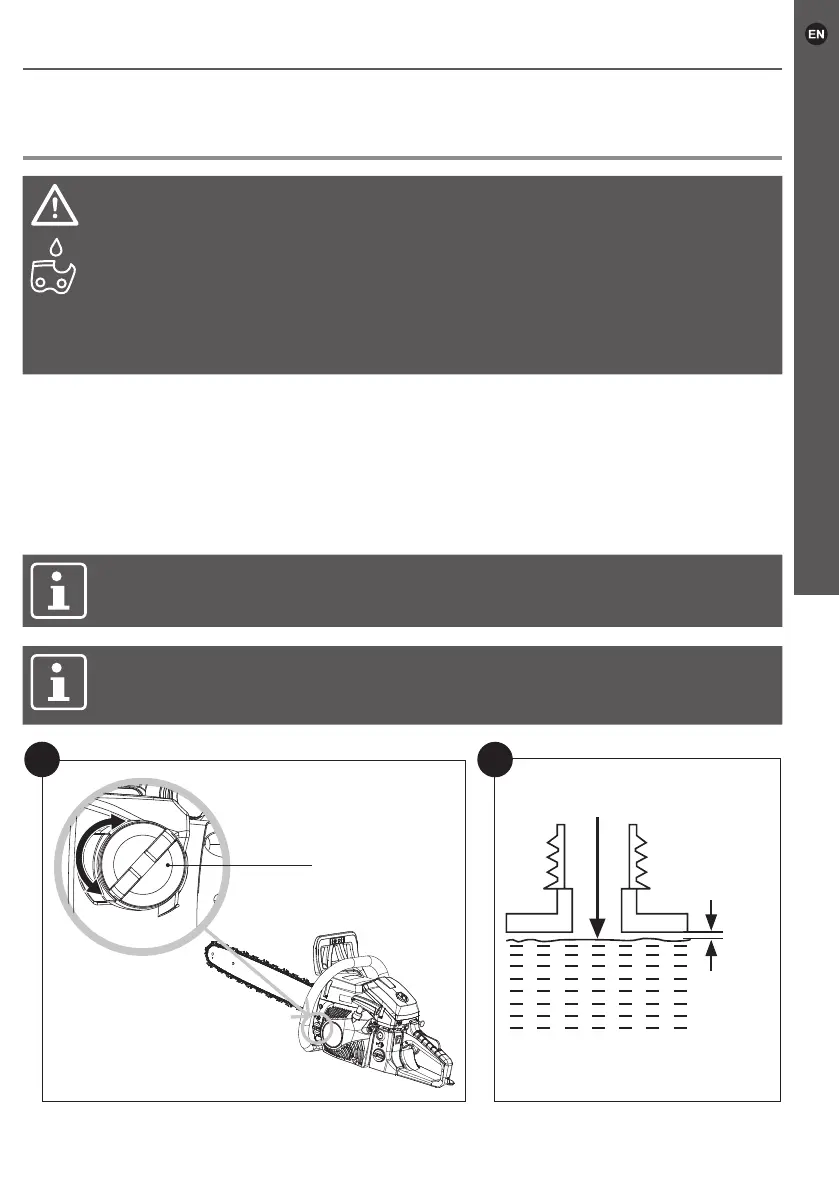 EN